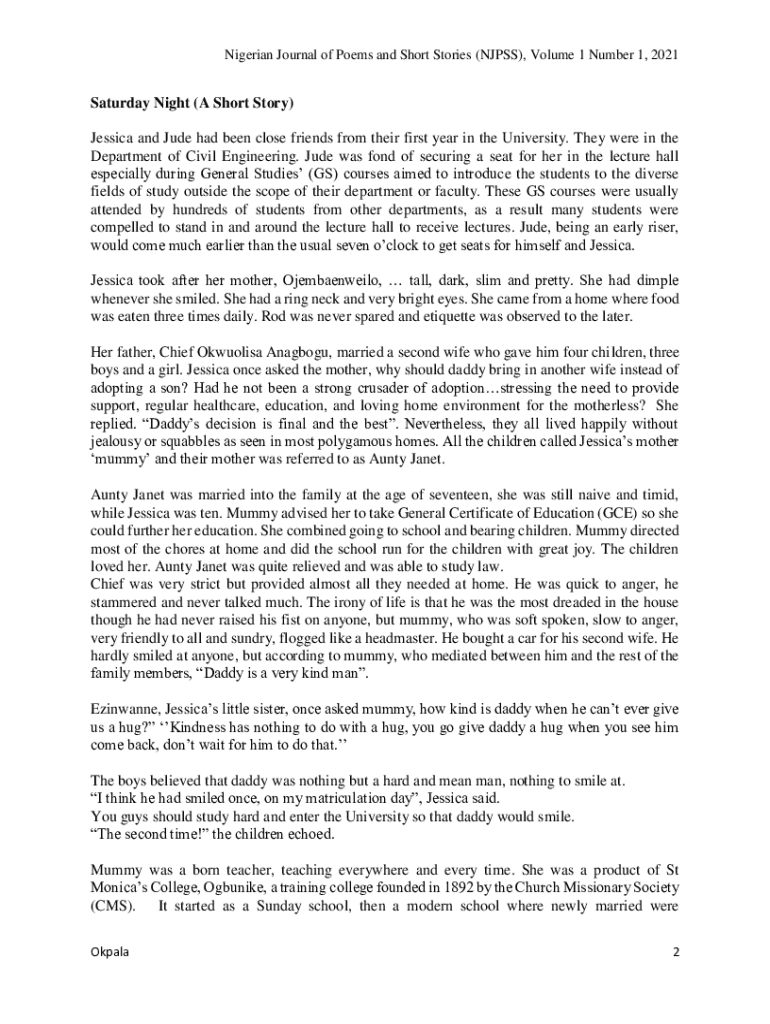 Nigerian Journal of Poems and Short Stories (NJPSS), Volume 1 Number 1, 2021

Saturday Night (A Short Story)

Jessica and Jude had been close friends from their first year in the University. They were in the Department of Civil Engineering. Jude was fond of securing a seat for her in the lecture hall especially during General Studies' (GS) courses aimed to introduce the students to the diverse fields of study outside the scope of their department or faculty. These GS courses were usually attended by hundreds of students from other departments, as a result many students were compelled to stand in and around the lecture hall to receive lectures. Jude, being an early riser, would come much earlier than the usual seven o'clock to get seats for himself and Jessica.

Jessica took after her mother, Ojembaenweilo, … tall, dark, slim and pretty. She had dimple whenever she smiled. She had a ring neck and very bright eyes. She came from a home where food was eaten three times daily. Rod was never spared and etiquette was observed to the later.

Her father, Chief Okwuolisa Anagbogu, married a second wife who gave him four children, three boys and a girl. Jessica once asked the mother, why should daddy bring in another wife instead of adopting a son? Had he not been a strong crusader of adoption…stressing the need to provide support, regular healthcare, education, and loving home environment for the motherless? She replied. "Daddy's decision is final and the best". Nevertheless, they all lived happily without jealousy or squabbles as seen in most polygamous homes. All the children called Jessica's mother 'mummy' and their mother was referred to as Aunty Janet.

Aunty Janet was married into the family at the age of seventeen, she was still naive and timid, while Jessica was ten. Mummy advised her to take General Certificate of Education (GCE) so she could further her education. She combined going to school and bearing children. Mummy directed most of the chores at home and did the school run for the children with great joy. The children loved her. Aunty Janet was quite relieved and was able to study law.
Chief was very strict but provided almost all they needed at home. He was quick to anger, he stammered and never talked much. The irony of life is that he was the most dreaded in the house though he had never raised his fist on anyone, but mummy, who was soft spoken, slow to anger, very friendly to all and sundry, flogged like a headmaster. He bought a car for his second wife. He hardly smiled at anyone, but according to mummy, who mediated between him and the rest of the family members, "Daddy is a very kind man".

Ezinwanne, Jessica's little sister, once asked mummy, how kind is daddy when he can't ever give us a hug?" ''Kindness has nothing to do with a hug, you go give daddy a hug when you see him come back, don't wait for him to do that.''

The boys believed that daddy was nothing but a hard and mean man, nothing to smile at.
"I think he had smiled once, on my matriculation day", Jessica said.
You guys should study hard and enter the University so that daddy would smile.
"The second time!" the children echoed.

Mummy was a born teacher, teaching everywhere and every time. She was a product of St Monica's College, Ogbunike, a training college founded in 1892 by the Church Missionary Society (CMS). It started as a Sunday school, then a modern school where newly married were

Okpala 2